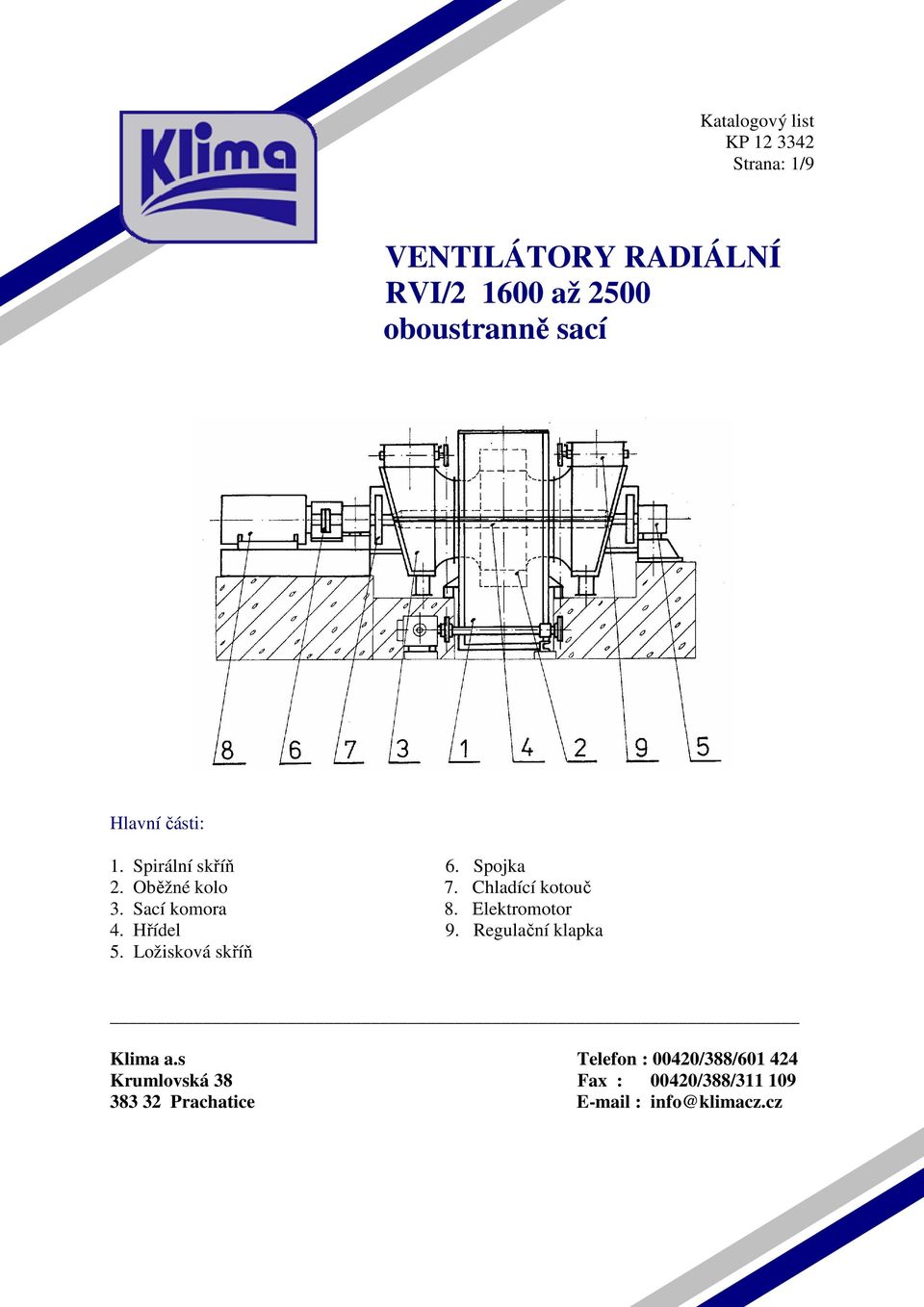 Klima

Katalogový list
KP 12 3342
Strana: 1/9

VENTILÁTORY RADIÁLNÍ
RVI/2 1600 až 2500
oboustranně sací

8 6 7 3 1 4 2 9 5

Hlavní části:

1. Spirální skříň
2. Oběžné kolo
3. Sací komora
4. Hřídel
5. Ložisková skříň

6. Spojka
7. Chladící kotouč
8. Elektromotor
9. Regulační klapka

Klima a.s
Krumlovská 38
383 32 Prachatice

Telefon : 00420/388/601 424
Fax : 00420/388/311 109
E-mail : info@klimacz.cz